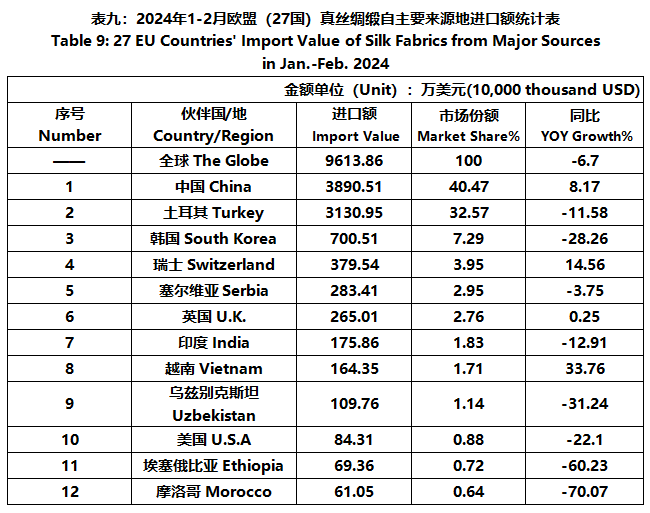 表九：2024年1-2月欧盟（27国）真丝绸缎自主要来源地进口额统计表
Table 9: 27 EU Countries' Import Value of Silk Fabrics from Major Sources in Jan.-Feb. 2024

金额单位（Unit）：万美元(10,000 thousand USD)

| 序号 Number | 伙伴国/地 Country/Region | 进口额 Import Value | 市场份额 Market Share% | 同比 YOY Growth% |
|---|---|---|---|---|
| —— | 全球 The Globe | 9613.86 | 100 | -6.7 |
| 1 | 中国 China | 3890.51 | 40.47 | 8.17 |
| 2 | 土耳其 Turkey | 3130.95 | 32.57 | -11.58 |
| 3 | 韩国 South Korea | 700.51 | 7.29 | -28.26 |
| 4 | 瑞士 Switzerland | 379.54 | 3.95 | 14.56 |
| 5 | 塞尔维亚 Serbia | 283.41 | 2.95 | -3.75 |
| 6 | 英国 U.K. | 265.01 | 2.76 | 0.25 |
| 7 | 印度 India | 175.86 | 1.83 | -12.91 |
| 8 | 越南 Vietnam | 164.35 | 1.71 | 33.76 |
| 9 | 乌兹别克斯坦 Uzbekistan | 109.76 | 1.14 | -31.24 |
| 10 | 美国 U.S.A | 84.31 | 0.88 | -22.1 |
| 11 | 埃塞俄比亚 Ethiopia | 69.36 | 0.72 | -60.23 |
| 12 | 摩洛哥 Morocco | 61.05 | 0.64 | -70.07 |